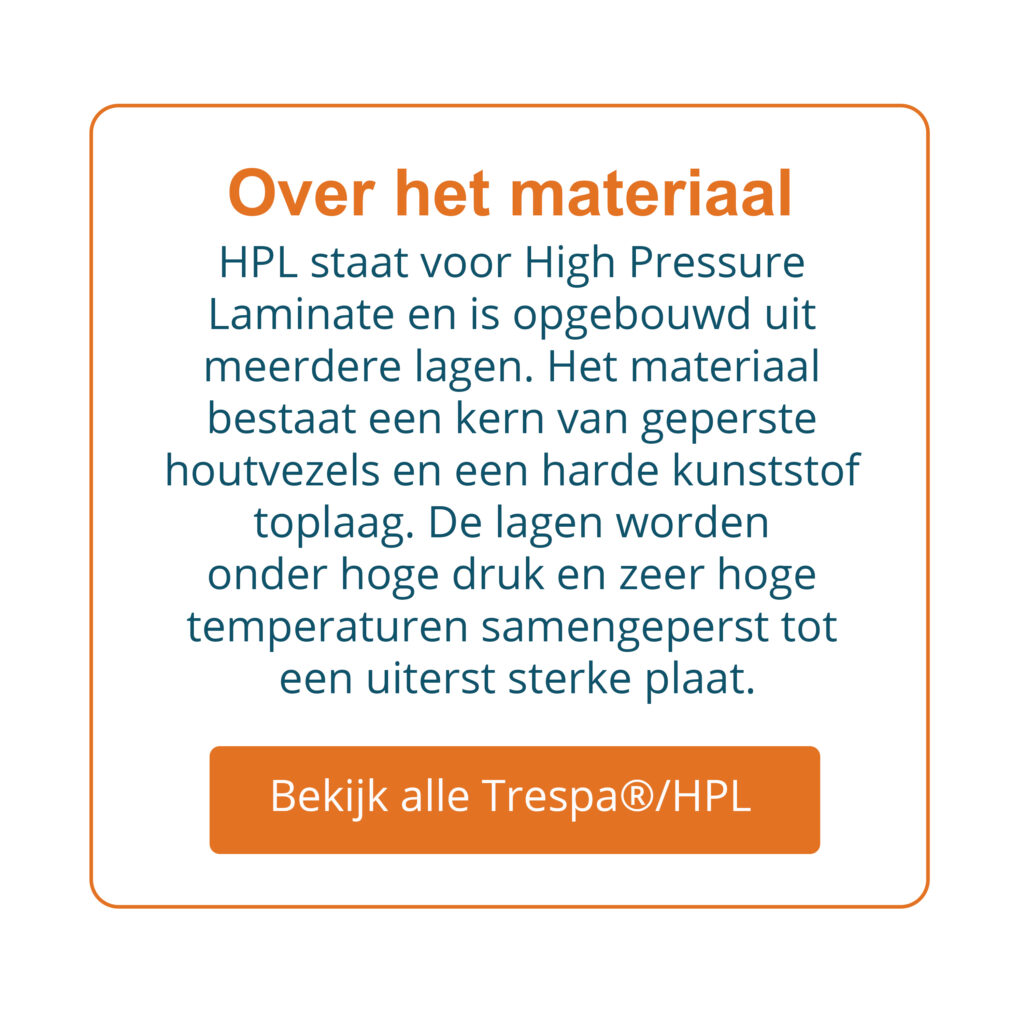 Over het materiaal

HPL staat voor High Pressure Laminate en is opgebouwd uit meerdere lagen. Het materiaal bestaat een kern van geperste houtvezels en een harde kunststof toplaag. De lagen worden onder hoge druk en zeer hoge temperaturen samengeperst tot een uiterst sterke plaat.

Bekijk alle Trespa®/HPL